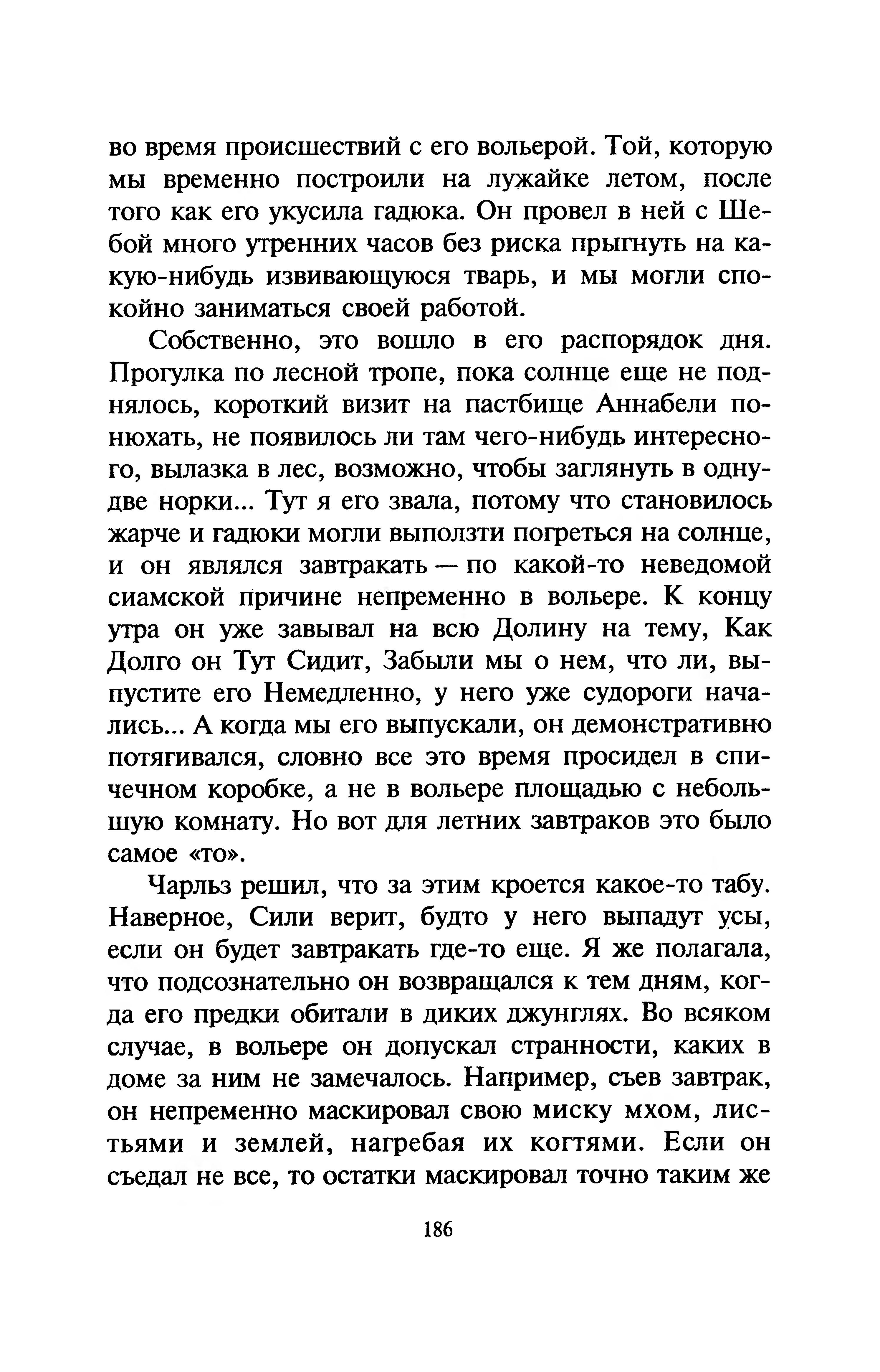 во время происшествий с его вольерой. Той, которую мы временно построили на лужайке летом, после того как его укусила гадюка. Он провел в ней с Шебой много утренних часов без риска прыгнуть на какую-нибудь извивающуюся тварь, и мы могли спокойно заниматься своей работой.

Собственно, это вошло в его распорядок дня. Прогулка по лесной тропе, пока солнце еще не поднялось, короткий визит на пастбище Аннабели понюхать, не появилось ли там чего-нибудь интересного, вылазка в лес, возможно, чтобы заглянуть в одну-две норки... Тут я его звала, потому что становилось жарче и гадюки могли выползти погреться на солнце, и он являлся завтракать — по какой-то неведомой сиамской причине непременно в вольере. К концу утра он уже завывал на всю Долину на тему, Как Долго он Тут Сидит, Забыли мы о нем, что ли, выпустите его Немедленно, у него уже судороги начались... А когда мы его выпускали, он демонстративно потягивался, словно все это время просидел в спичечном коробке, а не в вольере площадью с небольшую комнату. Но вот для летних завтраков это было самое «то».

Чарльз решил, что за этим кроется какое-то табу. Наверное, Сили верит, будто у него выпадут усы, если он будет завтракать где-то еще. Я же полагала, что подсознательно он возвращался к тем дням, когда его предки обитали в диких джунглях. Во всяком случае, в вольере он допускал странности, каких в доме за ним не замечалось. Например, съев завтрак, он непременно маскировал свою миску мхом, листьями и землей, нагребая их когтями. Если он съедал не все, то остатки маскировал точно таким же

186